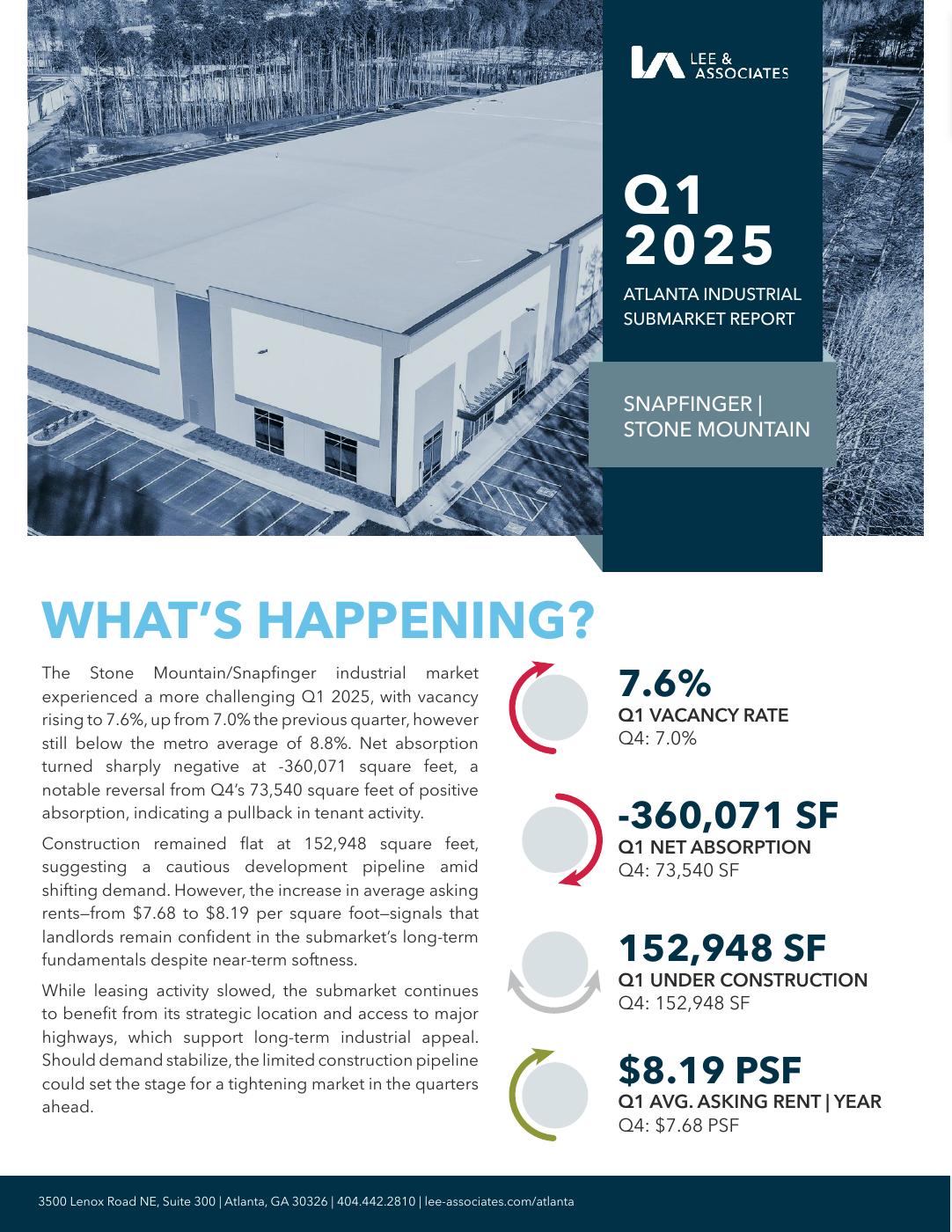 LEE & ASSOCIATES

Q1 2025

ATLANTA INDUSTRIAL SUBMARKET REPORT

SNAPFINGER | STONE MOUNTAIN

WHAT'S HAPPENING?

The Stone Mountain/Snapfinger industrial market experienced a more challenging Q1 2025, with vacancy rising to 7.6%, up from 7.0% the previous quarter, however still below the metro average of 8.8%. Net absorption turned sharply negative at -360,071 square feet, a notable reversal from Q4's 73,540 square feet of positive absorption, indicating a pullback in tenant activity.

Construction remained flat at 152,948 square feet, suggesting a cautious development pipeline amid shifting demand. However, the increase in average asking rents—from $7.68 to $8.19 per square foot—signals that landlords remain confident in the submarket's long-term fundamentals despite near-term softness.

While leasing activity slowed, the submarket continues to benefit from its strategic location and access to major highways, which support long-term industrial appeal. Should demand stabilize, the limited construction pipeline could set the stage for a tightening market in the quarters ahead.

7.6%
Q1 VACANCY RATE
Q4: 7.0%

-360,071 SF
Q1 NET ABSORPTION
Q4: 73,540 SF

152,948 SF
Q1 UNDER CONSTRUCTION
Q4: 152,948 SF

$8.19 PSF
Q1 AVG. ASKING RENT | YEAR
Q4: $7.68 PSF

3500 Lenox Road NE, Suite 300 | Atlanta, GA 30326 | 404.442.2810 | lee-associates.com/atlanta